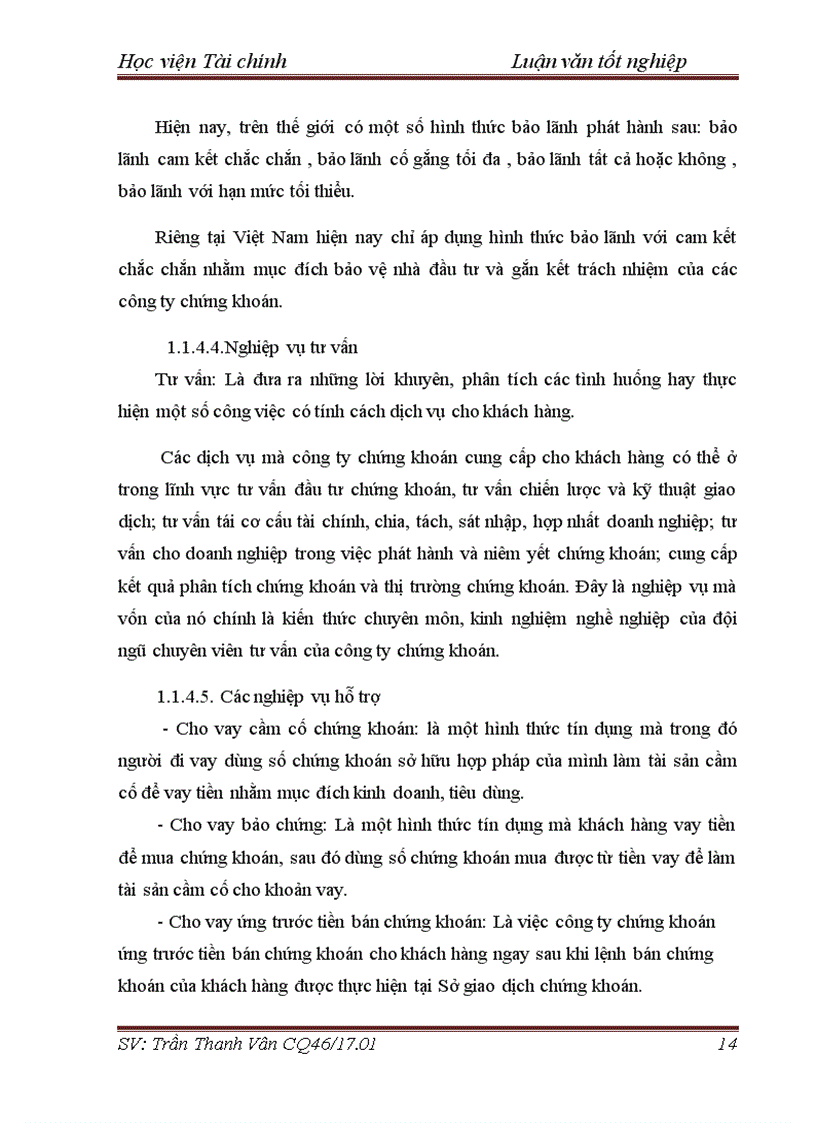 Học viện Tài chính

Luận văn tốt nghiệp

Hiện nay, trên thế giới có một số hình thức bảo lãnh phát hành sau: bảo lãnh cam kết chắc chắn , bảo lãnh cố gắng tối đa , bảo lãnh tất cả hoặc không , bảo lãnh với hạn mức tối thiểu.

Riêng tại Việt Nam hiện nay chỉ áp dụng hình thức bảo lãnh với cam kết chắc chắn nhằm mục đích bảo vệ nhà đầu tư và gắn kết trách nhiệm của các công ty chứng khoán.

1.1.4.4.Nghiệp vụ tư vấn

Tư vấn: Là đưa ra những lời khuyên, phân tích các tình huống hay thực hiện một số công việc có tính cách dịch vụ cho khách hàng.

Các dịch vụ mà công ty chứng khoán cung cấp cho khách hàng có thể ở trong lĩnh vực tư vấn đầu tư chứng khoán, tư vấn chiến lược và kỹ thuật giao dịch; tư vấn tái cơ cấu tài chính, chia, tách, sát nhập, hợp nhất doanh nghiệp; tư vấn cho doanh nghiệp trong việc phát hành và niêm yết chứng khoán; cung cấp kết quả phân tích chứng khoán và thị trường chứng khoán. Đây là nghiệp vụ mà vốn của nó chính là kiến thức chuyên môn, kinh nghiệm nghề nghiệp của đội ngũ chuyên viên tư vấn của công ty chứng khoán.

1.1.4.5. Các nghiệp vụ hỗ trợ

- Cho vay cầm cố chứng khoán: là một hình thức tín dụng mà trong đó người đi vay dùng số chứng khoán sở hữu hợp pháp của mình làm tài sản cầm cố để vay tiền nhằm mục đích kinh doanh, tiêu dùng.

- Cho vay bảo chứng: Là một hình thức tín dụng mà khách hàng vay tiền để mua chứng khoán, sau đó dùng số chứng khoán mua được từ tiền vay để làm tài sản cầm cố cho khoản vay.

- Cho vay ứng trước tiền bán chứng khoán: Là việc công ty chứng khoán ứng trước tiền bán chứng khoán cho khách hàng ngay sau khi lệnh bán chứng khoán của khách hàng được thực hiện tại Sở giao dịch chứng khoán.

SV: Trần Thanh Vân CQ46/17.01

14